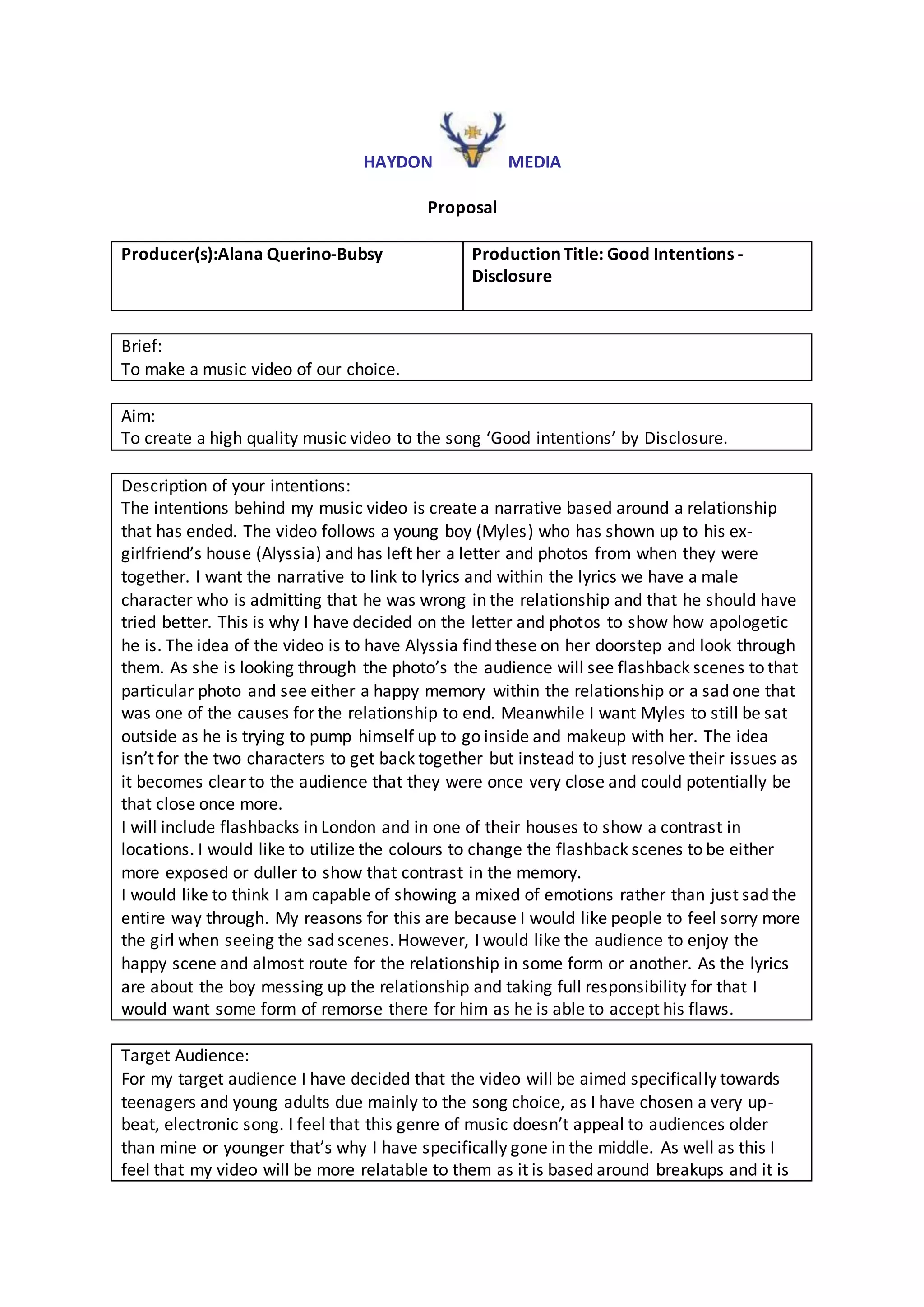 HAYDON MEDIA

Proposal

| Producer(s):Alana Querino-Bubsy | Production Title: Good Intentions - Disclosure |
|---|---|

Brief:
To make a music video of our choice.

Aim:
To create a high quality music video to the song ‘Good intentions’ by Disclosure.

Description of your intentions:
The intentions behind my music video is create a narrative based around a relationship that has ended. The video follows a young boy (Myles) who has shown up to his ex-girlfriend’s house (Alyssia) and has left her a letter and photos from when they were together. I want the narrative to link to lyrics and within the lyrics we have a male character who is admitting that he was wrong in the relationship and that he should have tried better. This is why I have decided on the letter and photos to show how apologetic he is. The idea of the video is to have Alyssia find these on her doorstep and look through them. As she is looking through the photo’s the audience will see flashback scenes to that particular photo and see either a happy memory within the relationship or a sad one that was one of the causes for the relationship to end. Meanwhile I want Myles to still be sat outside as he is trying to pump himself up to go inside and makeup with her. The idea isn’t for the two characters to get back together but instead to just resolve their issues as it becomes clear to the audience that they were once very close and could potentially be that close once more.
I will include flashbacks in London and in one of their houses to show a contrast in locations. I would like to utilize the colours to change the flashback scenes to be either more exposed or duller to show that contrast in the memory.
I would like to think I am capable of showing a mixed of emotions rather than just sad the entire way through. My reasons for this are because I would like people to feel sorry more the girl when seeing the sad scenes. However, I would like the audience to enjoy the happy scene and almost route for the relationship in some form or another. As the lyrics are about the boy messing up the relationship and taking full responsibility for that I would want some form of remorse there for him as he is able to accept his flaws.

Target Audience:
For my target audience I have decided that the video will be aimed specifically towards teenagers and young adults due mainly to the song choice, as I have chosen a very up-beat, electronic song. I feel that this genre of music doesn’t appeal to audiences older than mine or younger that’s why I have specifically gone in the middle. As well as this I feel that my video will be more relatable to them as it is based around breakups and it is